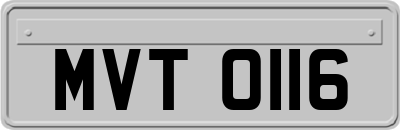 MVT 0116